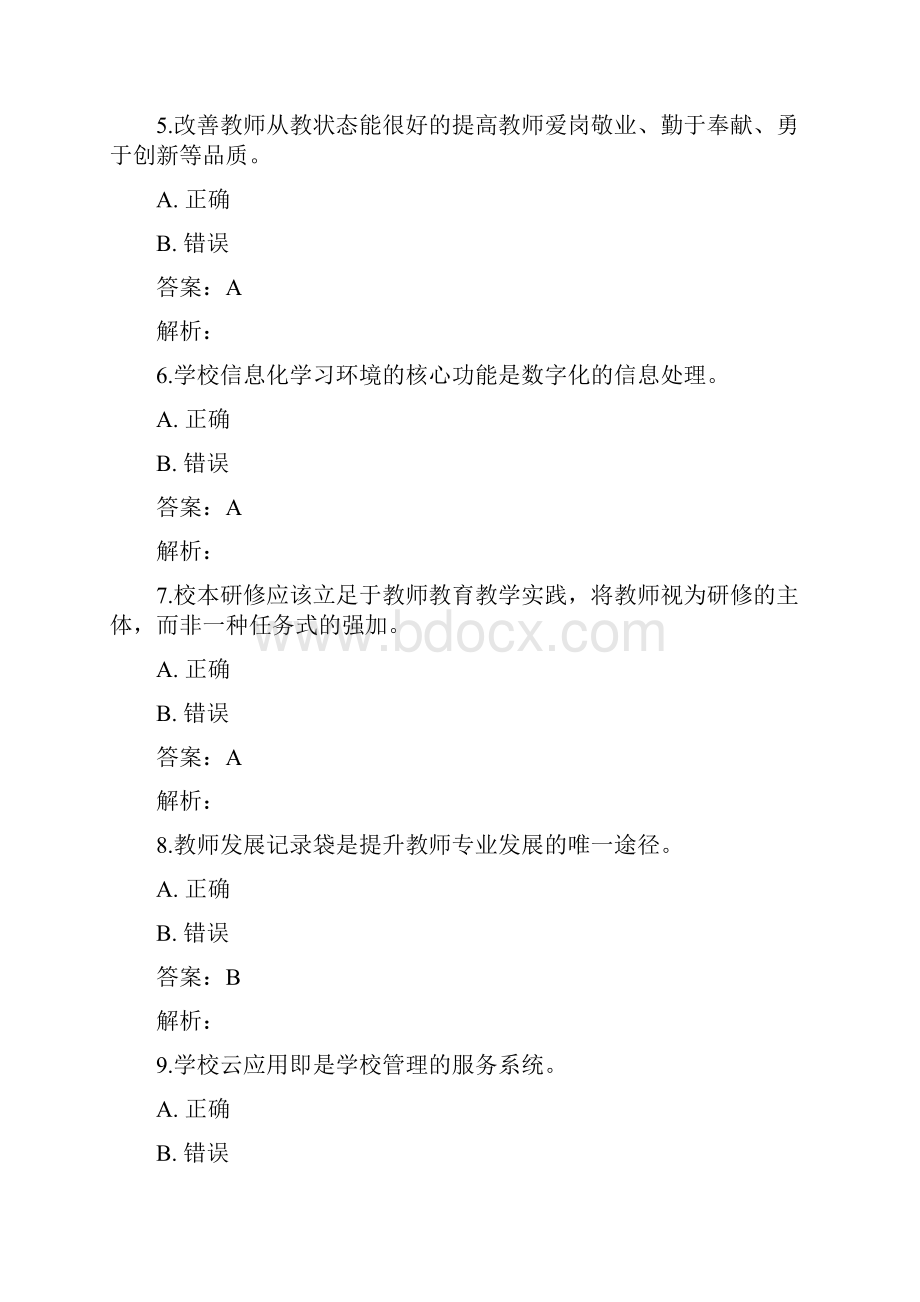 5.改善教师从教状态能很好的提高教师爱岗敬业、勤于奉献、勇于创新等品质。

A. 正确

B. 错误

答案：A

解析：

6.学校信息化学习环境的核心功能是数字化的信息处理。

A. 正确

B. 错误

答案：A

解析：

7.校本研修应该立足于教师教育教学实践，将教师视为研修的主体，而非一种任务式的强加。

www.bdocx.com

A. 正确

B. 错误

答案：A

解析：

8.教师发展记录袋是提升教师专业发展的唯一途径。

A. 正确

B. 错误

答案：B

解析：

9.学校云应用即是学校管理的服务系统。

A. 正确

B. 错误